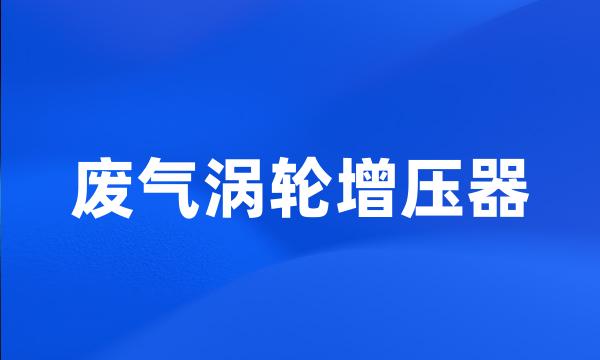 废气涡轮增压器